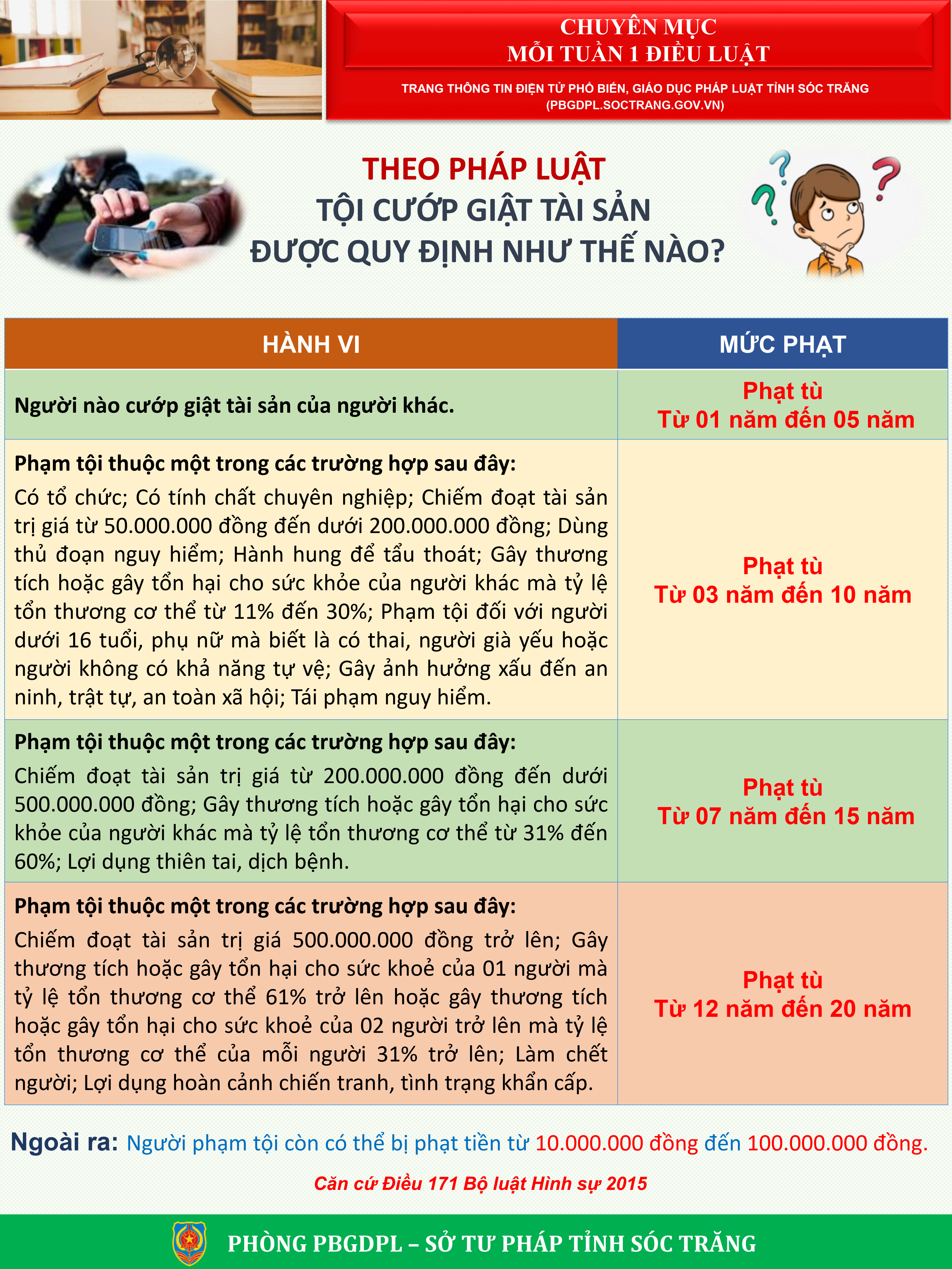 CHUYÊN MỤC
MỖI TUẦN 1 ĐIỀU LUẬT

TRANG THÔNG TIN ĐIỆN TỬ PHỔ BIẾN, GIÁO DỤC PHÁP LUẬT TỈNH SÓC TRĂNG
(PBGDPL.SOCTRANG.GOV.VN)

THEO PHÁP LUẬT
TỘI CƯỚP GIẬT TÀI SẢN
ĐƯỢC QUY ĐỊNH NHƯ THẾ NÀO?

| HÀNH VI | MỨC PHẠT |
|---|---|
| Người nào cướp giật tài sản của người khác. | Phạt tù Từ 01 năm đến 05 năm |
| Phạm tội thuộc một trong các trường hợp sau đây: Có tổ chức; Có tính chất chuyên nghiệp; Chiếm đoạt tài sản trị giá từ 50.000.000 đồng đến dưới 200.000.000 đồng; Dùng thủ đoạn nguy hiểm; Hành hung để tẩu thoát; Gây thương tích hoặc gây tổn hại cho sức khỏe của người khác mà tỷ lệ tổn thương cơ thể từ 11% đến 30%; Phạm tội đối với người dưới 16 tuổi, phụ nữ mà biết là có thai, người già yếu hoặc người không có khả năng tự vệ; Gây ảnh hưởng xấu đến an ninh, trật tự, an toàn xã hội; Tái phạm nguy hiểm. | Phạt tù Từ 03 năm đến 10 năm |
| Phạm tội thuộc một trong các trường hợp sau đây: Chiếm đoạt tài sản trị giá từ 200.000.000 đồng đến dưới 500.000.000 đồng; Gây thương tích hoặc gây tổn hại cho sức khỏe của người khác mà tỷ lệ tổn thương cơ thể từ 31% đến 60%; Lợi dụng thiên tai, dịch bệnh. | Phạt tù Từ 07 năm đến 15 năm |
| Phạm tội thuộc một trong các trường hợp sau đây: Chiếm đoạt tài sản trị giá 500.000.000 đồng trở lên; Gây thương tích hoặc gây tổn hại cho sức khoẻ của 01 người mà tỷ lệ tổn thương cơ thể 61% trở lên hoặc gây thương tích hoặc gây tổn hại cho sức khoẻ của 02 người trở lên mà tỷ lệ tổn thương cơ thể của mỗi người 31% trở lên; Làm chết người; Lợi dụng hoàn cảnh chiến tranh, tình trạng khẩn cấp. | Phạt tù Từ 12 năm đến 20 năm |

Ngoài ra: Người phạm tội còn có thể bị phạt tiền từ 10.000.000 đồng đến 100.000.000 đồng.

Căn cứ Điều 171 Bộ luật Hình sự 2015

PHÒNG PBGDPL – SỞ TƯ PHÁP TỈNH SÓC TRĂNG